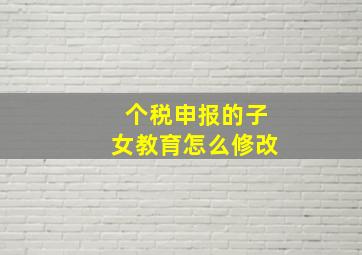 个税申报的子女教育怎么修改